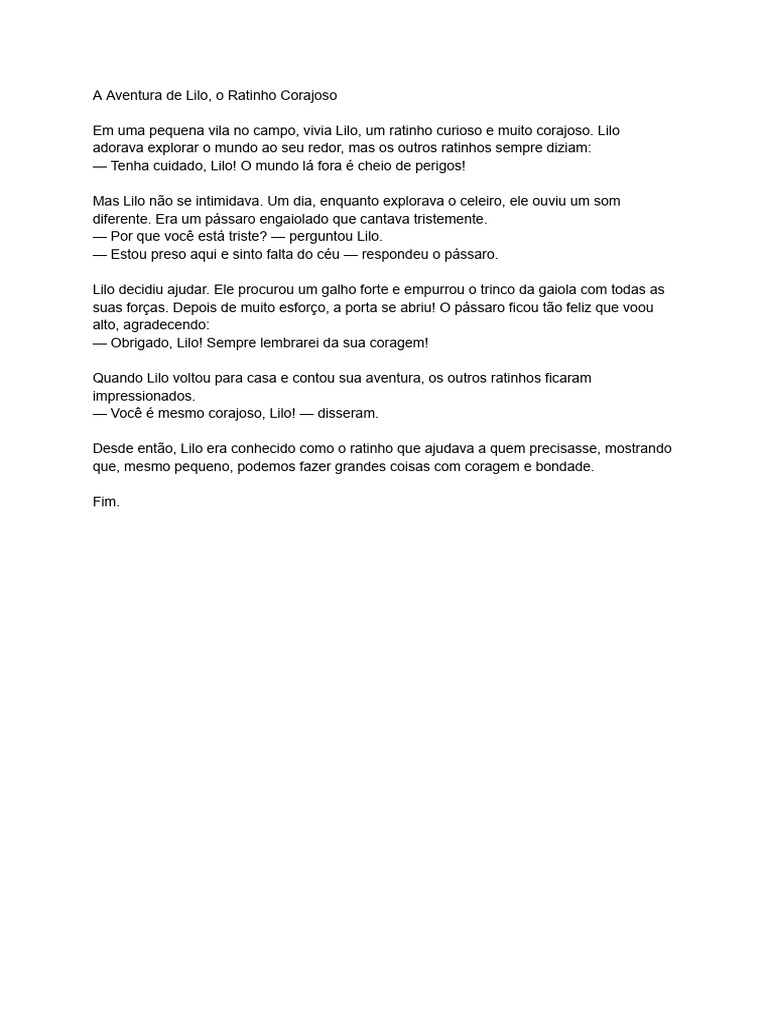 A Aventura de Lilo, o Ratinho Corajoso

Em uma pequena vila no campo, vivia Lilo, um ratinho curioso e muito corajoso. Lilo adorava explorar o mundo ao seu redor, mas os outros ratinhos sempre diziam:
— Tenha cuidado, Lilo! O mundo lá fora é cheio de perigos!

Mas Lilo não se intimidava. Um dia, enquanto explorava o celeiro, ele ouviu um som diferente. Era um pássaro engaiolado que cantava tristemente.
— Por que você está triste? — perguntou Lilo.
— Estou preso aqui e sinto falta do céu — respondeu o pássaro.

Lilo decidiu ajudar. Ele procurou um galho forte e empurrou o trinco da gaiola com todas as suas forças. Depois de muito esforço, a porta se abriu! O pássaro ficou tão feliz que voou alto, agradecendo:
— Obrigado, Lilo! Sempre lembrarei da sua coragem!

Quando Lilo voltou para casa e contou sua aventura, os outros ratinhos ficaram impressionados.
— Você é mesmo corajoso, Lilo! — disseram.

Desde então, Lilo era conhecido como o ratinho que ajudava a quem precisasse, mostrando que, mesmo pequeno, podemos fazer grandes coisas com coragem e bondade.

Fim.